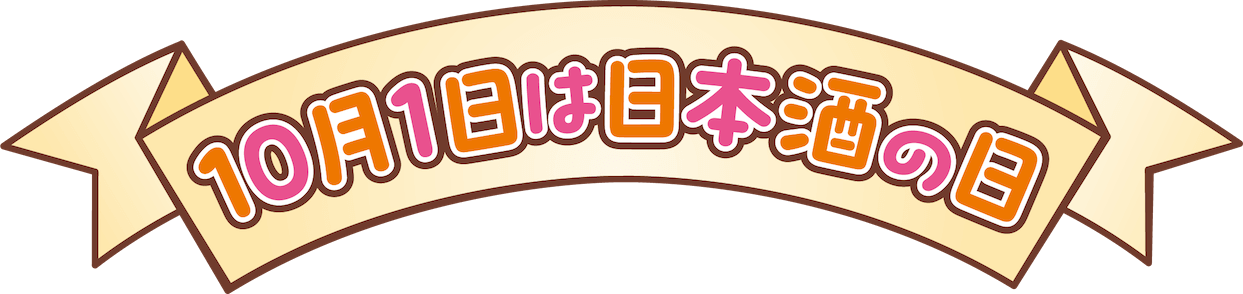 10月1日は日本酒の日